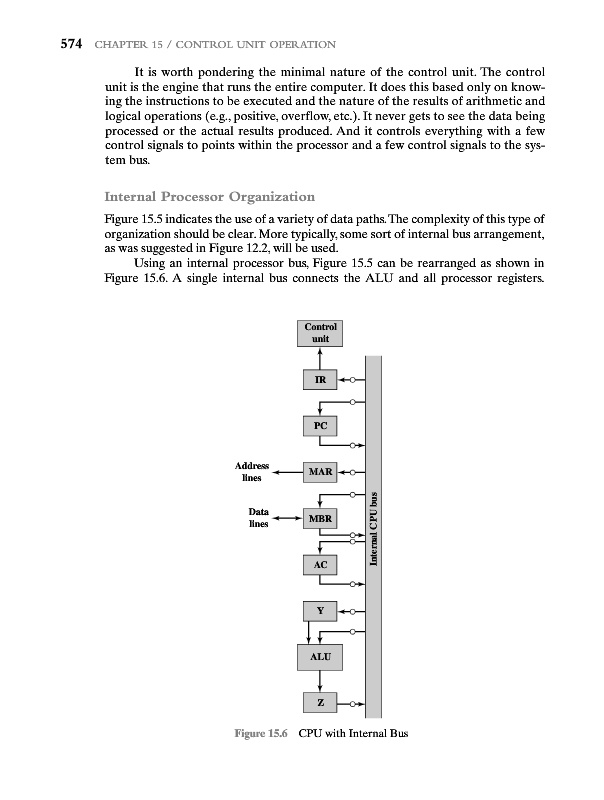 574 CHAPTER 15 / CONTROL UNIT OPERATION

It is worth pondering the minimal nature of the control unit. The control unit is the engine that runs the entire computer. It does this based only on knowing the instructions to be executed and the nature of the results of arithmetic and logical operations (e.g., positive, overflow, etc.). It never gets to see the data being processed or the actual results produced. And it controls everything with a few control signals to points within the processor and a few control signals to the system bus.

Internal Processor Organization

Figure 15.5 indicates the use of a variety of data paths. The complexity of this type of organization should be clear. More typically, some sort of internal bus arrangement, as was suggested in Figure 12.2, will be used.

Using an internal processor bus, Figure 15.5 can be rearranged as shown in Figure 15.6. A single internal bus connects the ALU and all processor registers.

Control unit

IR

PC

Address lines

MAR

Data lines

MBR

AC

Y

ALU

Z

Internal CPU bus

Figure 15.6 CPU with Internal Bus